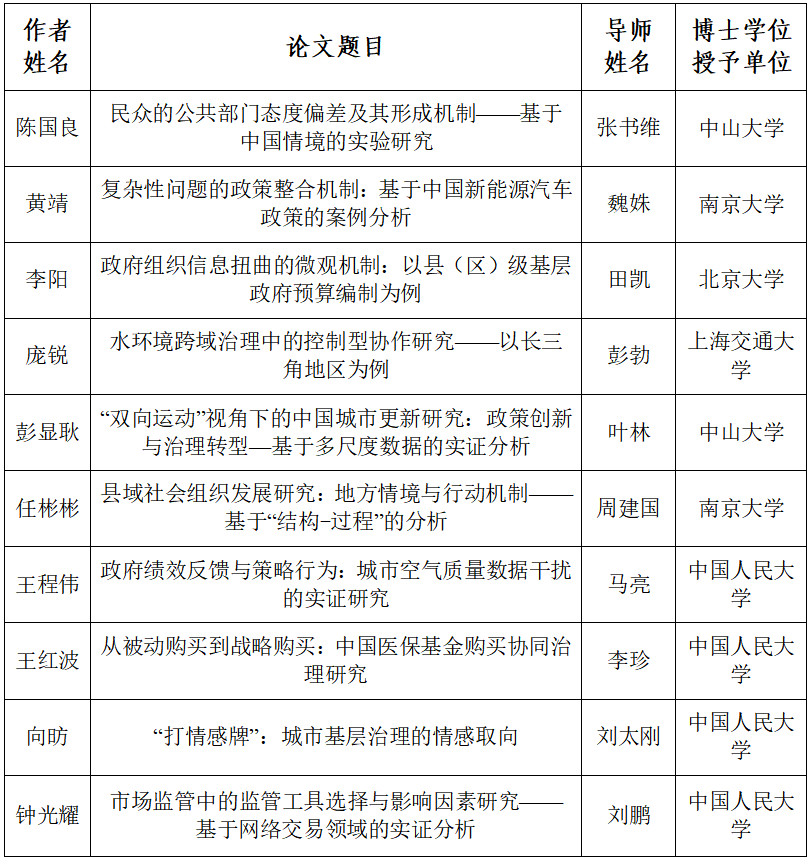 | 作者姓名 | 论文题目 | 导师姓名 | 博士学位授予单位 |
|---|---|---|---|
| 陈国良 | 民众的公共部门态度偏差及其形成机制——基于中国情境的实验研究 | 张书维 | 中山大学 |
| 黄靖 | 复杂性问题的政策整合机制：基于中国新能源汽车政策的案例分析 | 魏姝 | 南京大学 |
| 李阳 | 政府组织信息扭曲的微观机制：以县（区）级基层政府预算编制为例 | 田凯 | 北京大学 |
| 庞锐 | 水环境跨域治理中的控制型协作研究——以长三角地区为例 | 彭勃 | 上海交通大学 |
| 彭显耿 | “双向运动”视角下的中国城市更新研究：政策创新与治理转型—基于多尺度数据的实证分析 | 叶林 | 中山大学 |
| 任彬彬 | 县域社会组织发展研究：地方情境与行动机制——基于“结构-过程”的分析 | 周建国 | 南京大学 |
| 王程伟 | 政府绩效反馈与策略行为：城市空气质量数据干扰的实证研究 | 马亮 | 中国人民大学 |
| 王红波 | 从被动购买到战略购买：中国医保基金购买协同治理研究 | 李珍 | 中国人民大学 |
| 向昉 | “打情感牌”：城市基层治理的情感取向 | 刘太刚 | 中国人民大学 |
| 钟光耀 | 市场监管中的监管工具选择与影响因素研究——基于网络交易领域的实证分析 | 刘鹏 | 中国人民大学 |